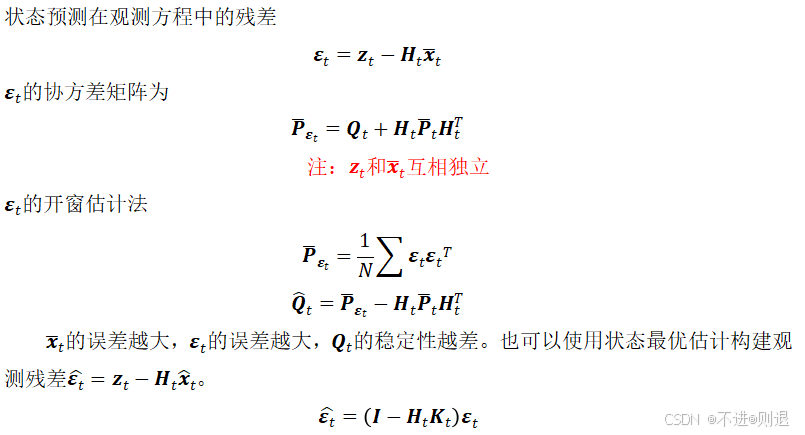 状态预测在观测方程中的残差

$\boldsymbol{\varepsilon}_t = \boldsymbol{z}_t - \boldsymbol{H}_t\overline{\boldsymbol{x}}_t$

$\boldsymbol{\varepsilon}_t$的协方差矩阵为

$\overline{\boldsymbol{P}}_{\varepsilon_t} = \boldsymbol{Q}_t + \boldsymbol{H}_t\overline{\boldsymbol{P}}_t\boldsymbol{H}_t^T$

注：$\boldsymbol{z}_t$和$\overline{\boldsymbol{x}}_t$互相独立

$\boldsymbol{\varepsilon}_t$的开窗估计法

$\overline{\boldsymbol{P}}_{\varepsilon_t} = \frac{1}{N}\sum \boldsymbol{\varepsilon}_t\boldsymbol{\varepsilon}_t{}^T$

$\widehat{\boldsymbol{Q}}_t = \overline{\boldsymbol{P}}_{\varepsilon_t} - \boldsymbol{H}_t\overline{\boldsymbol{P}}_t\boldsymbol{H}_t^T$

$\overline{\boldsymbol{x}}_t$的误差越大，$\boldsymbol{\varepsilon}_t$的误差越大，$\boldsymbol{Q}_t$的稳定性越差。也可以使用状态最优估计构建观测残差$\widehat{\boldsymbol{\varepsilon}}_t = \boldsymbol{z}_t - \boldsymbol{H}_t\widehat{\boldsymbol{x}}_t$。

$\widehat{\boldsymbol{\varepsilon}}_t = (\boldsymbol{I} - \boldsymbol{H}_t\boldsymbol{K}_t)\boldsymbol{\varepsilon}_t$

CSDN @不进则退